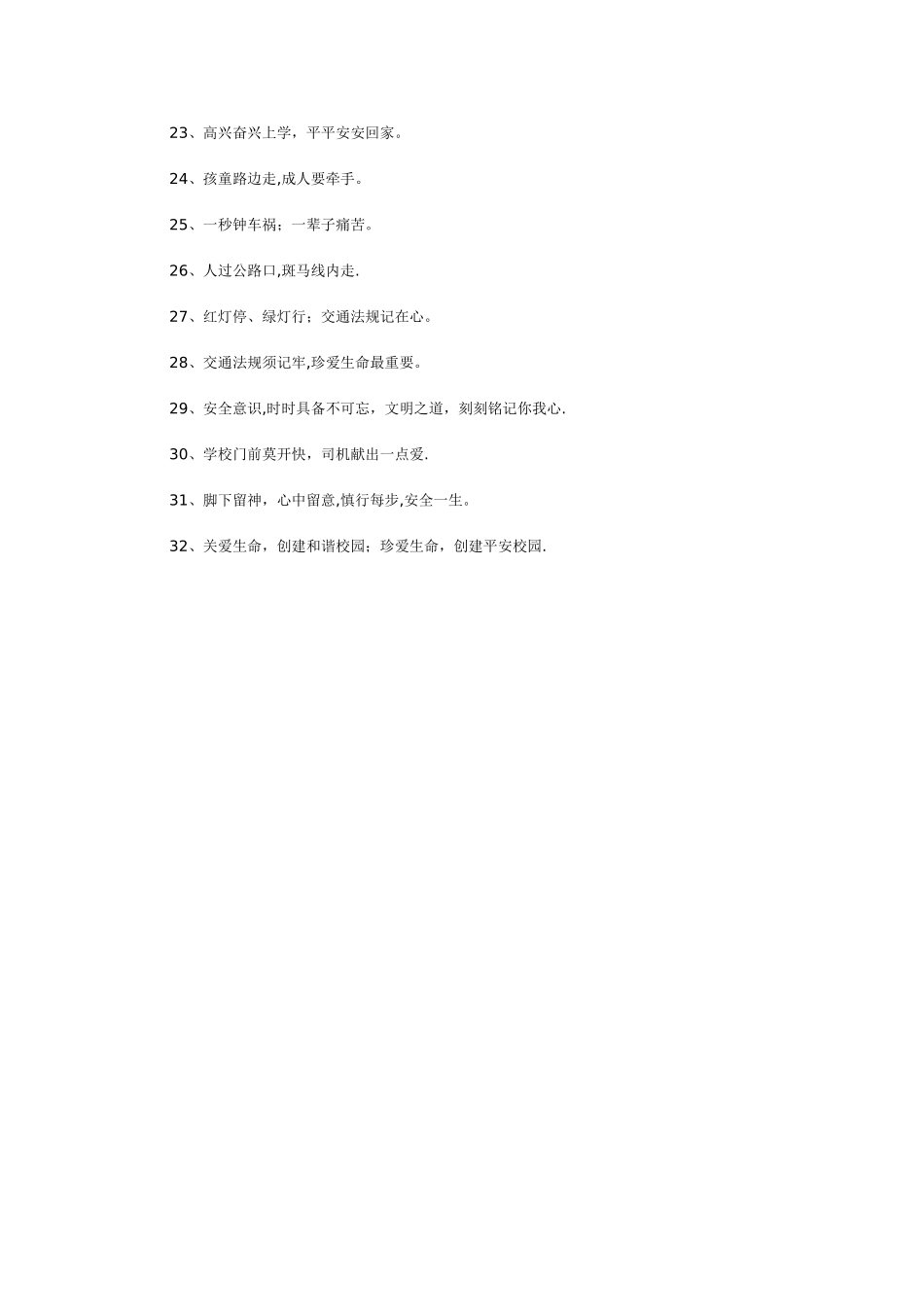 23、高兴奋兴上学，平平安安回家。

24、孩童路边走,成人要牵手。

25、一秒钟车祸；一辈子痛苦。

26、人过公路口,斑马线内走.

27、红灯停、绿灯行；交通法规记在心。

28、交通法规须记牢,珍爱生命最重要。

29、安全意识,时时具备不可忘，文明之道，刻刻铭记你我心.

30、学校门前莫开快，司机献出一点爱.

31、脚下留神，心中留意,慎行每步,安全一生。

32、关爱生命，创建和谐校园；珍爱生命，创建平安校园.